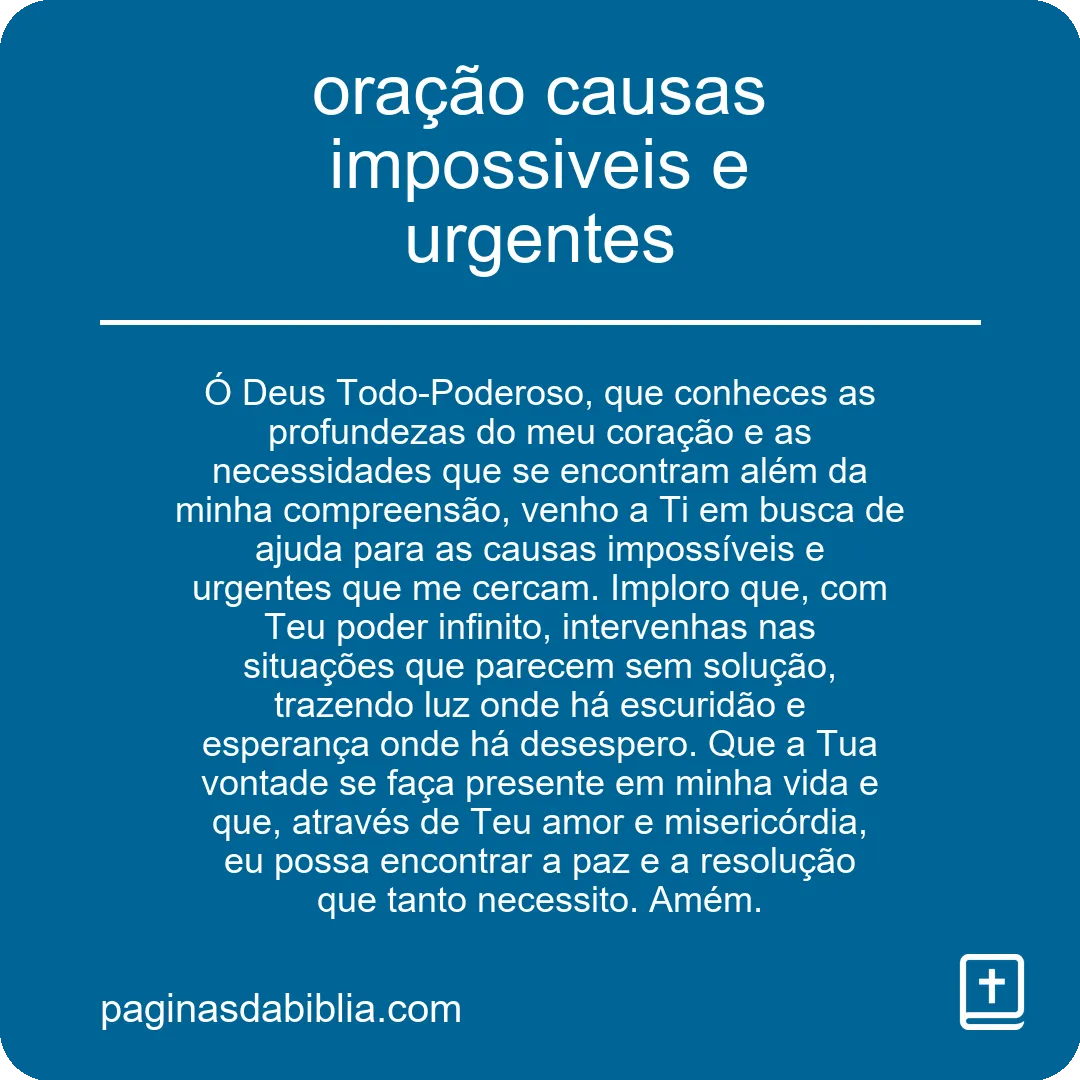 oração causas impossiveis e urgentes

Ó Deus Todo-Poderoso, que conheces as profundezas do meu coração e as necessidades que se encontram além da minha compreensão, venho a Ti em busca de ajuda para as causas impossíveis e urgentes que me cercam. Imploro que, com Teu poder infinito, intervenhas nas situações que parecem sem solução, trazendo luz onde há escuridão e esperança onde há desespero. Que a Tua vontade se faça presente em minha vida e que, através de Teu amor e misericórdia, eu possa encontrar a paz e a resolução que tanto necessito. Amém.

paginasdabiblia.com